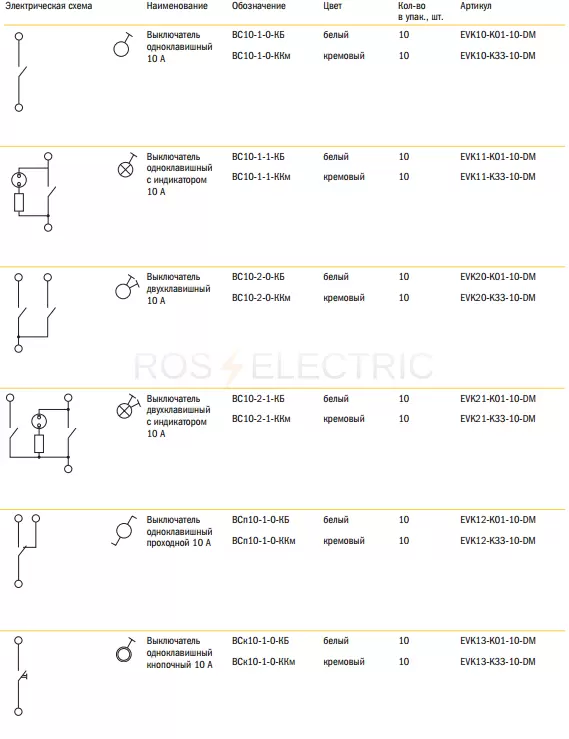 | Электрическая схема | Наименование | Обозначение | Цвет | Кол-во в упак., шт. | Артикул |
|---|---|---|---|---|---|
| | Выключатель одноклавишный 10 А | ВС10-1-0-КБ | белый | 10 | EVK10-K01-10-DM |
| | | ВС10-1-0-ККм | кремовый | 10 | EVK10-K33-10-DM |
| | Выключатель одноклавишный с индикатором 10 А | ВС10-1-1-КБ | белый | 10 | EVK11-K01-10-DM |
| | | ВС10-1-1-ККм | кремовый | 10 | EVK11-K33-10-DM |
| | Выключатель двухклавишный 10 А | ВС10-2-0-КБ | белый | 10 | EVK20-K01-10-DM |
| | | ВС10-2-0-ККм | кремовый | 10 | EVK20-K33-10-DM |
| | Выключатель двухклавишный с индикатором 10 А | ВС10-2-1-КБ | белый | 10 | EVK21-K01-10-DM |
| | | ВС10-2-1-ККм | кремовый | 10 | EVK21-K33-10-DM |
| | Выключатель одноклавишный проходной 10 А | ВСп10-1-0-КБ | белый | 10 | EVK12-K01-10-DM |
| | | ВСп10-1-0-ККм | кремовый | 10 | EVK12-K33-10-DM |
| | Выключатель одноклавишный кнопочный 10 А | ВСк10-1-0-КБ | белый | 10 | EVK13-K01-10-DM |
| | | ВСк10-1-0-ККм | кремовый | 10 | EVK13-K33-10-DM |

ROS ELECTRIC